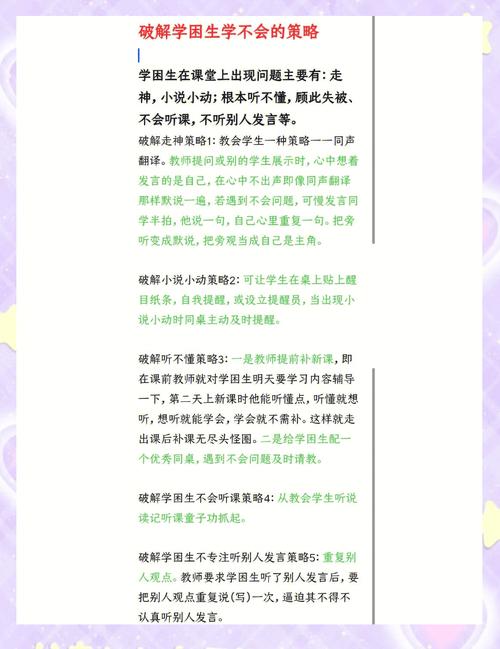 破解学困生学不会的策略

学困生在课堂上出现问题主要有：走神，小说小动；根本听不懂，顾此失被、不会听课，不听别人发言等。

破解走神策略1：教会学生一种策略——同声翻译。教师提问或别的学生展示时，心中想着发言的是自己，在心中不出声即像同声翻译那样默说一遍，若遇到不会问题，可慢发言同学半拍，他说一句，自己心里重复一句。把旁听变成默说，把旁观当成自己是主角。

破解小说小动策略2：可让学生在桌上贴上醒目纸条，自我提醒，或设立提醒员，当出现小说小动时同桌主动及时提醒。

破解听不懂策略3：一是教师提前补新课，即在课前教师就对学困生明天要学习内容辅导一下，第二天上新课时他能听懂点，听懂就想听，想听就能学会，学会就不需补。这样就走出课后补课无尽头怪圈。二是给学困生配一个优秀同桌，遇到不会问题及时请教。

破解学困生不会听课策略4：从教会学生听说读记听课童子功抓起。

破解学困生不专注听别人发言策略5：重复别人观点。教师要求学困生听了别人发言后，要把别人观点重复说(写)一次，逼迫其不得不认真听别人发言。